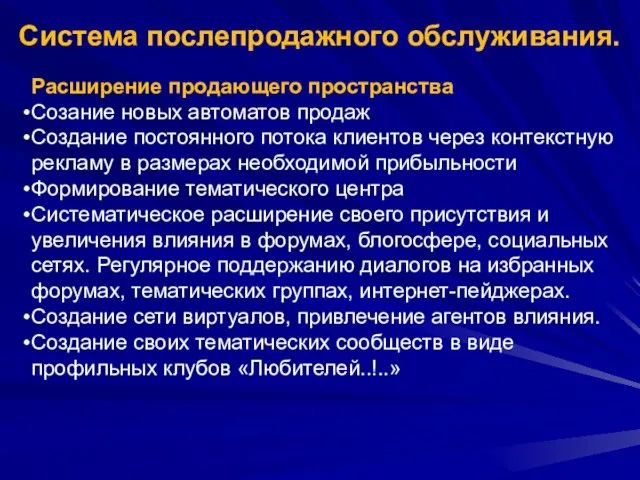 Система послепродажного обслуживания.

Расширение продающего пространства
•Созание новых автоматов продаж
•Создание постоянного потока клиентов через контекстную рекламу в размерах необходимой прибыльности
•Формирование тематического центра
•Систематическое расширение своего присутствия и увеличения влияния в форумах, блогосфере, социальных сетях. Регулярное поддержанию диалогов на избранных форумах, тематических группах, интернет-пейджерах.
•Создание сети виртуалов, привлечение агентов влияния.
•Создание своих тематических сообществ в виде профильных клубов «Любителей..!..»